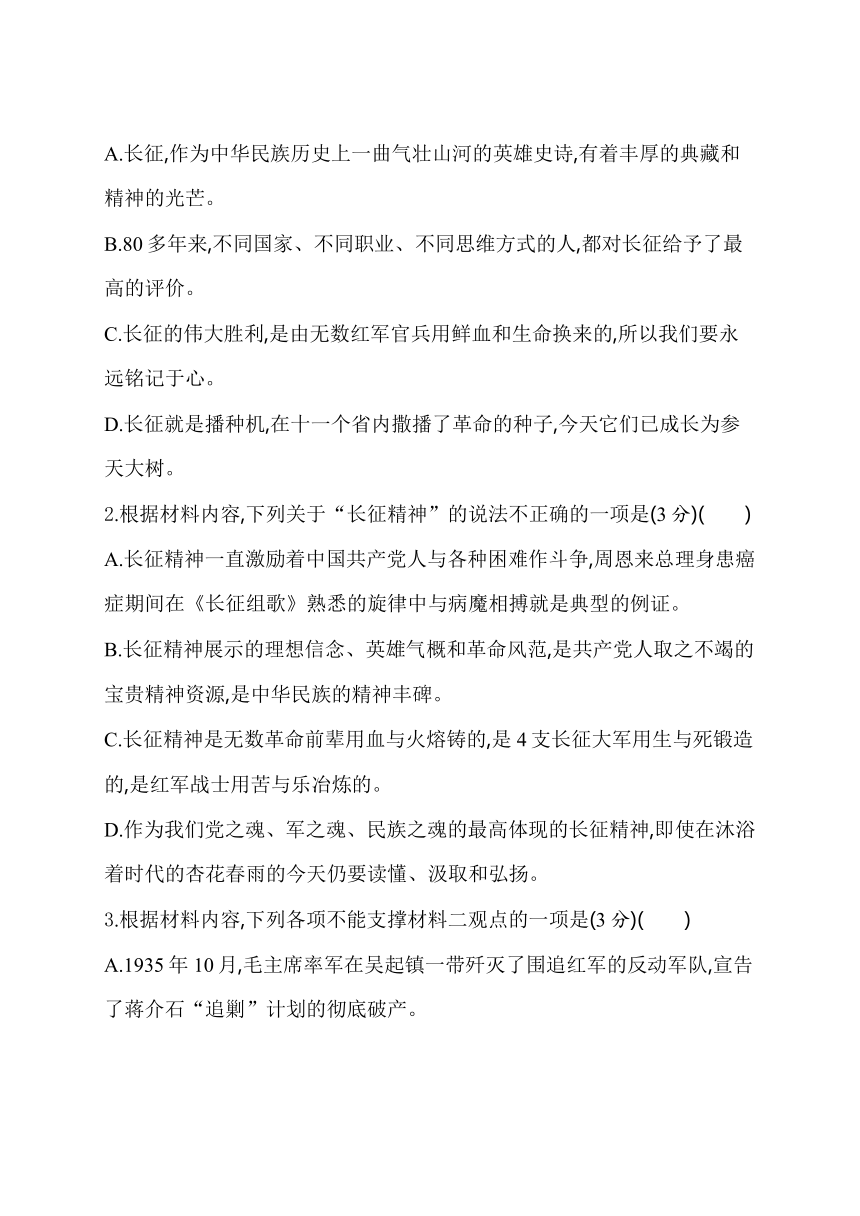 A.长征,作为中华民族历史上一曲气壮山河的英雄史诗,有着丰厚的典藏和精神的光芒。

B.80 多年来,不同国家、不同职业、不同思维方式的人,都对长征给予了最高的评价。

C.长征的伟大胜利,是由无数红军官兵用鲜血和生命换来的,所以我们要永远铭记于心。

D.长征就是播种机,在十一个省内撒播了革命的种子,今天它们已成长为参天大树。

2.根据材料内容,下列关于“长征精神”的说法不正确的一项是(3 分)(　　)

A.长征精神一直激励着中国共产党人与各种困难作斗争,周恩来总理身患癌症期间在《长征组歌》熟悉的旋律中与病魔相搏就是典型的例证。

B.长征精神展示的理想信念、英雄气概和革命风范,是共产党人取之不竭的宝贵精神资源,是中华民族的精神丰碑。

C.长征精神是无数革命前辈用血与火熔铸的,是 4 支长征大军用生与死锻造的,是红军战士用苦与乐冶炼的。

D.作为我们党之魂、军之魂、民族之魂的最高体现的长征精神,即使在沐浴着时代的杏花春雨的今天仍要读懂、汲取和弘扬。

3.根据材料内容,下列各项不能支撑材料二观点的一项是(3 分)(　　)

A.1935 年 10 月,毛主席率军在吴起镇一带歼灭了围追红军的反动军队,宣告了蒋介石“追剿”计划的彻底破产。